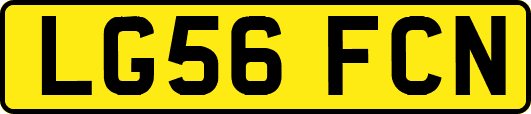 LG56 FCN